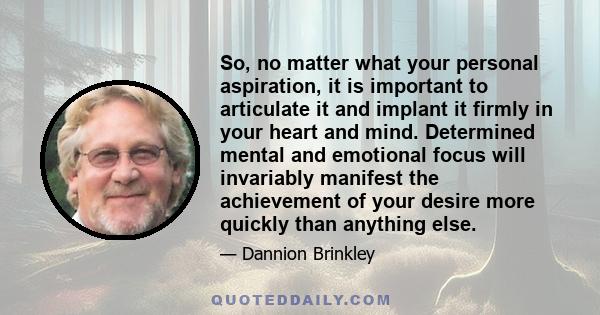 So, no matter what your personal aspiration, it is important to articulate it and implant it firmly in your heart and mind. Determined mental and emotional focus will invariably manifest the achievement of your desire more quickly than anything else.

— Dannion Brinkley

QUOTEDDAILY.COM